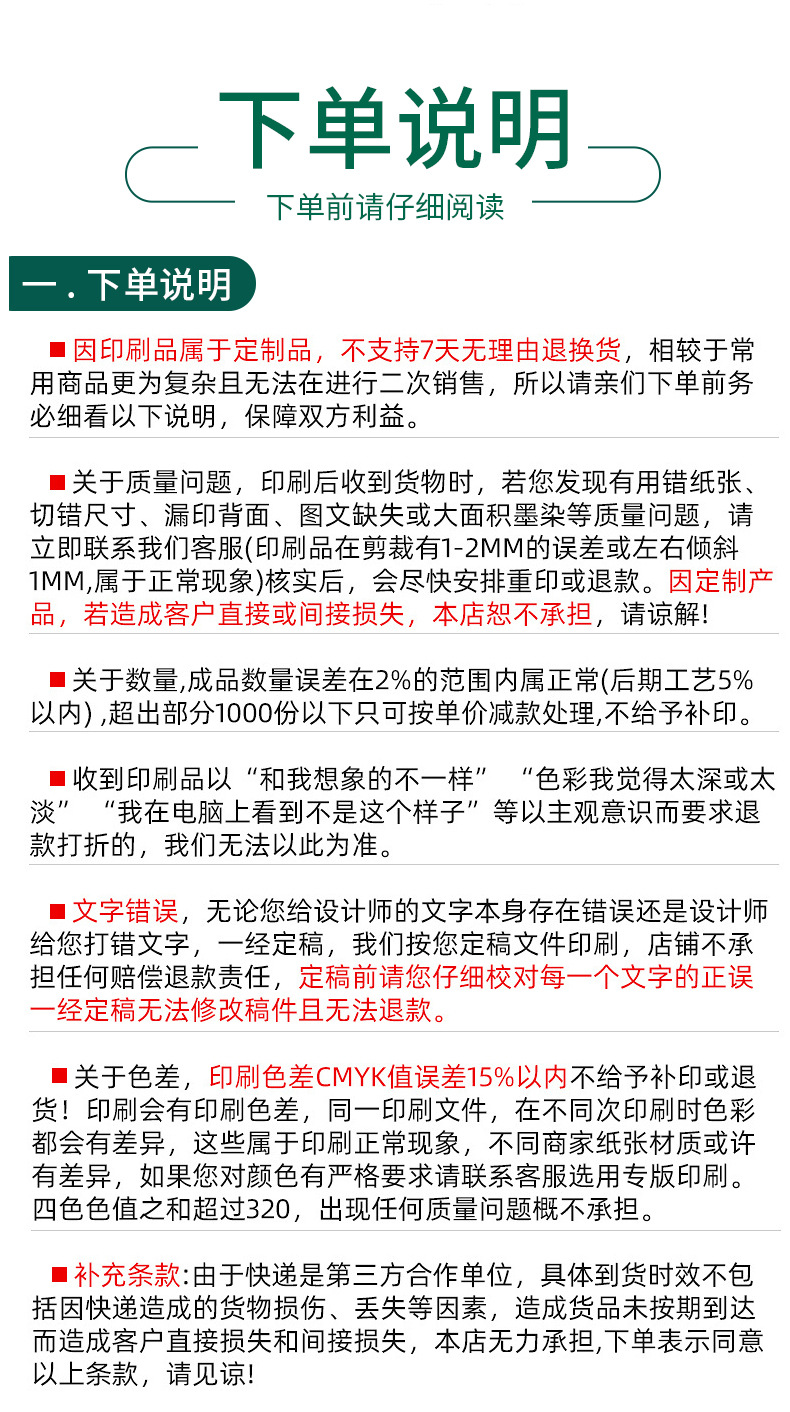 下单说明

下单前请仔细阅读

一 . 下单说明

■ 因印刷品属于定制品，不支持7天无理由退换货，相较于常用商品更为复杂且无法在进行二次销售，所以请亲们下单前务必细看以下说明，保障双方利益。

■ 关于质量问题，印刷后收到货物时，若您发现有用错纸张、切错尺寸、漏印背面、图文缺失或大面积墨染等质量问题，请立即联系我们客服(印刷品在剪裁有1-2MM的误差或左右倾斜1MM,属于正常现象)核实后，会尽快安排重印或退款。因定制产品，若造成客户直接或间接损失，本店恕不承担，请谅解!

■ 关于数量,成品数量误差在2%的范围内属正常(后期工艺5%以内) ,超出部分1000份以下只可按单价减款处理,不给予补印。

■ 收到印刷品以“和我想象的不一样” “色彩我觉得太深或太淡” “我在电脑上看到不是这个样子”等以主观意识而要求退款打折的，我们无法以此为准。

■ 文字错误，无论您给设计师的文字本身存在错误还是设计师给您打错文字，一经定稿，我们按您定稿文件印刷，店铺不承担任何赔偿退款责任，定稿前请您仔细校对每一个文字的正误一经定稿无法修改稿件且无法退款。

■ 关于色差，印刷色差CMYK值误差15%以内不给予补印或退货！印刷会有印刷色差，同一印刷文件，在不同次印刷时色彩都会有差异，这些属于印刷正常现象，不同商家纸张材质或许有差异，如果您对颜色有严格要求请联系客服选用专版印刷。四色色值之和超过320，出现任何质量问题概不承担。

■ 补充条款:由于快递是第三方合作单位，具体到货时效不包括因快递造成的货物损伤、丢失等因素，造成货品未按期到达而造成客户直接损失和间接损失，本店无力承担,下单表示同意以上条款，请见谅!